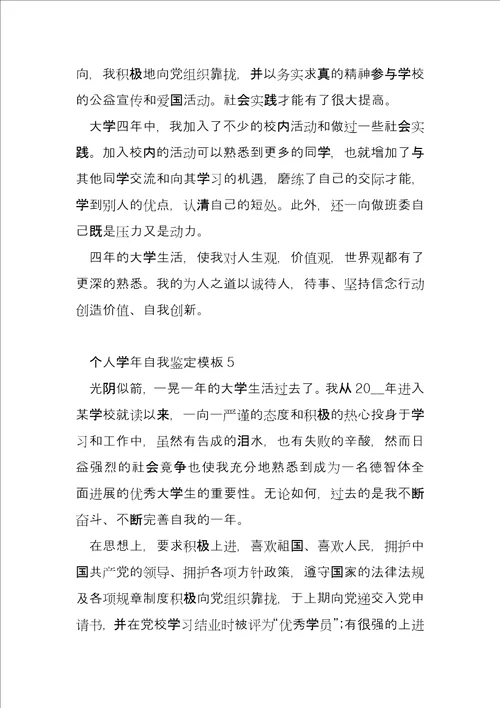 向，我积极地向党组织靠拢，并以务实求真的精神参与学校的公益宣传和爱国活动。社会实践才能有了很大提高。

大学四年中，我加入了不少的校内活动和做过一些社会实践。加入校内的活动可以熟悉到更多的同学，也就增加了与其他同学交流和向其学习的机遇，磨练了自己的交际才能，学到别人的优点，认清自己的短处。此外，还一向做班委自己既是压力又是动力。

四年的大学生活，使我对人生观，价值观，世界观都有了更深的熟悉。我的为人之道以诚待人，待事、坚持信念行动创造价值、自我创新。

个人学年自我鉴定模板 5

光阴似箭，一晃一年的大学生活过去了。我从 20__年进入某学校就读以来，一向一严谨的态度和积极的热心投身于学习和工作中，虽然有告成的泪水，也有失败的辛酸，然而日益强烈的社会竞争也使我充分地熟悉到成为一名德智体全面进展的优秀大学生的重要性。无论如何，过去的是我不断奋斗、不断完善自我的一年。

在思想上，要求积极上进，喜欢祖国、喜欢人民，拥护中国共产党的领导、拥护各项方针政策，遵守国家的法律法规及各项规章制度积极向党组织靠拢，于上期向党递交入党申请书，并在党校学习结业时被评为“优秀学员”;有很强的上进